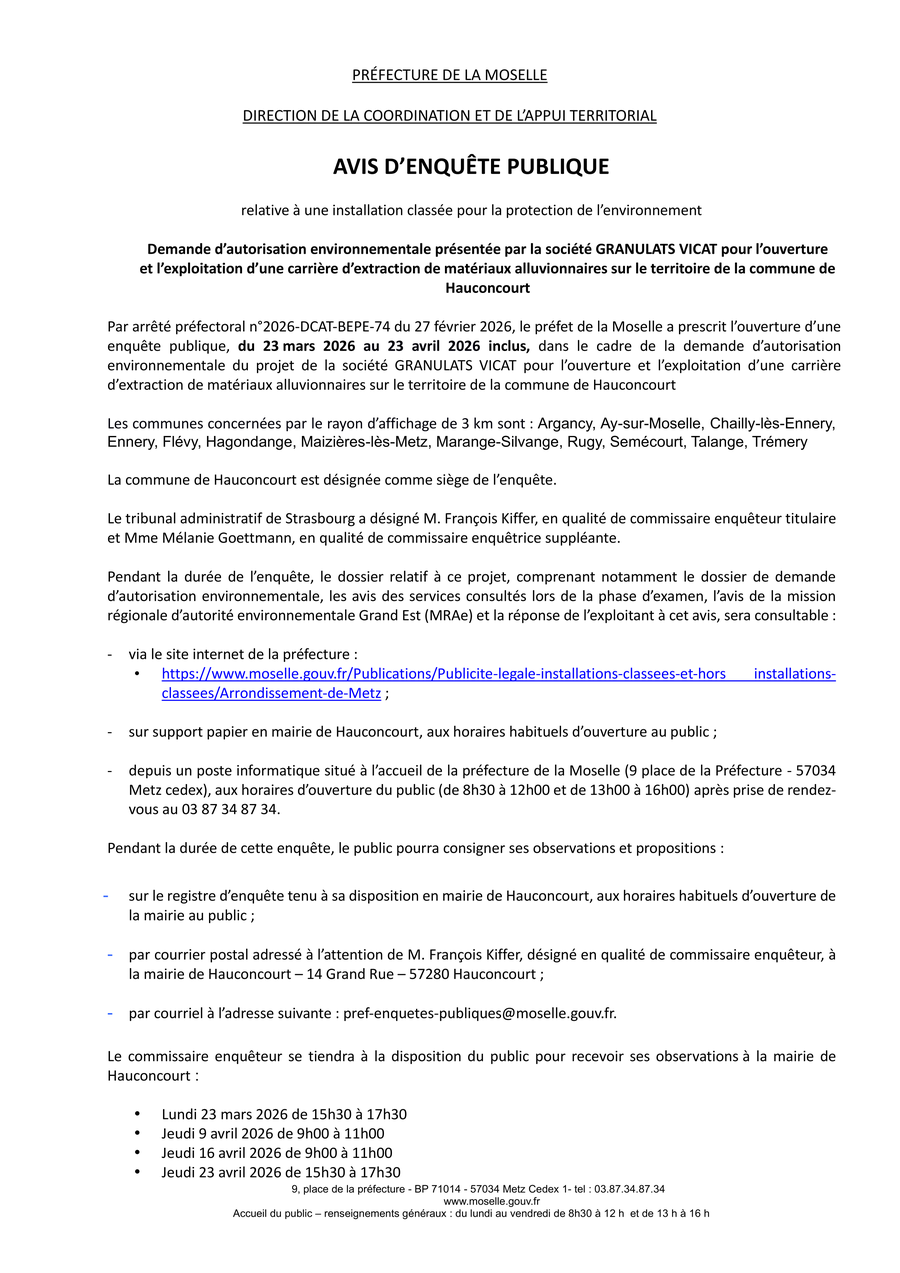 PRÉFECTURE DE LA MOSELLE

DIRECTION DE LA COORDINATION ET DE L'APPUI TERRITORIAL

AVIS D'ENQUÊTE PUBLIQUE

relative à une installation classée pour la protection de l'environnement

Demande d'autorisation environnementale présentée par la société GRANULATS VICAT pour l'ouverture et l'exploitation d'une carrière d'extraction de matériaux alluvionnaires sur le territoire de la commune de Hauconcourt

Par arrêté préfectoral n°2026-DCAT-BEPE-74 du 27 février 2026, le préfet de la Moselle a prescrit l'ouverture d'une enquête publique, du 23 mars 2026 au 23 avril 2026 inclus, dans le cadre de la demande d'autorisation environnementale du projet de la société GRANULATS VICAT pour l'ouverture et l'exploitation d'une carrière d'extraction de matériaux alluvionnaires sur le territoire de la commune de Hauconcourt

Les communes concernées par le rayon d'affichage de 3 km sont : Argancy, Ay-sur-Moselle, Chailly-lès-Ennery, Ennery, Flévy, Hagondange, Maizières-lès-Metz, Marange-Silvange, Rugy, Semécourt, Talange, Trémery

La commune de Hauconcourt est désignée comme siège de l'enquête.

Le tribunal administratif de Strasbourg a désigné M. François Kiffer, en qualité de commissaire enquêteur titulaire et Mme Mélanie Goettmann, en qualité de commissaire enquêtrice suppléante.

Pendant la durée de l'enquête, le dossier relatif à ce projet, comprenant notamment le dossier de demande d'autorisation environnementale, les avis des services consultés lors de la phase d'examen, l'avis de la mission régionale d'autorité environnementale Grand Est (MRAe) et la réponse de l'exploitant à cet avis, sera consultable :

- via le site internet de la préfecture :
 • https://www.moselle.gouv.fr/Publications/Publicite-legale-installations-classees-et-hors installations-classees/Arrondissement-de-Metz ;

- sur support papier en mairie de Hauconcourt, aux horaires habituels d'ouverture au public ;

- depuis un poste informatique situé à l'accueil de la préfecture de la Moselle (9 place de la Préfecture - 57034 Metz cedex), aux horaires d'ouverture du public (de 8h30 à 12h00 et de 13h00 à 16h00) après prise de rendez-vous au 03 87 34 87 34.

Pendant la durée de cette enquête, le public pourra consigner ses observations et propositions :

- sur le registre d'enquête tenu à sa disposition en mairie de Hauconcourt, aux horaires habituels d'ouverture de la mairie au public ;

- par courrier postal adressé à l'attention de M. François Kiffer, désigné en qualité de commissaire enquêteur, à la mairie de Hauconcourt – 14 Grand Rue – 57280 Hauconcourt ;

- par courriel à l'adresse suivante : pref-enquetes-publiques@moselle.gouv.fr.

Le commissaire enquêteur se tiendra à la disposition du public pour recevoir ses observations à la mairie de Hauconcourt :

• Lundi 23 mars 2026 de 15h30 à 17h30
• Jeudi 9 avril 2026 de 9h00 à 11h00
• Jeudi 16 avril 2026 de 9h00 à 11h00
• Jeudi 23 avril 2026 de 15h30 à 17h30

9, place de la préfecture - BP 71014 - 57034 Metz Cedex 1- tel : 03.87.34.87.34
www.moselle.gouv.fr
Accueil du public – renseignements généraux : du lundi au vendredi de 8h30 à 12 h et de 13 h à 16 h